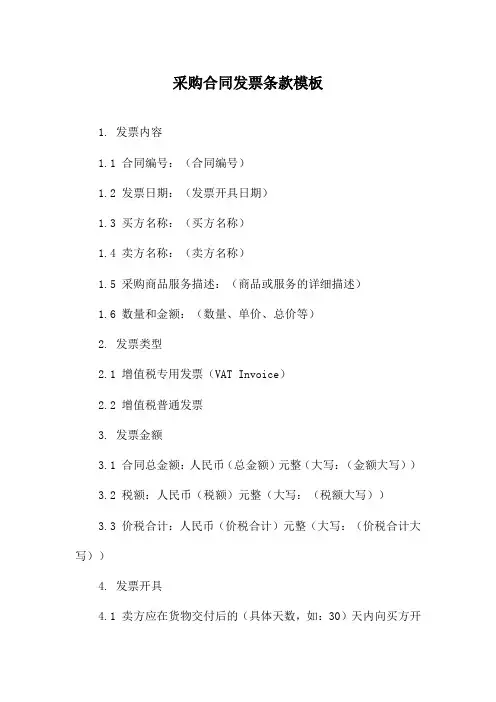 采购合同发票条款模板

1. 发票内容

1.1 合同编号：（合同编号）

1.2 发票日期：（发票开具日期）

1.3 买方名称：（买方名称）

1.4 卖方名称：（卖方名称）

1.5 采购商品服务描述：（商品或服务的详细描述）

1.6 数量和金额：（数量、单价、总价等）

2. 发票类型

2.1 增值税专用发票（VAT Invoice）

2.2 增值税普通发票

3. 发票金额

3.1 合同总金额：人民币（总金额）元整（大写：（金额大写））

3.2 税额：人民币（税额）元整（大写：（税额大写））

3.3 价税合计：人民币（价税合计）元整（大写：（价税合计大写））

4. 发票开具

4.1 卖方应在货物交付后的（具体天数，如：30）天内向买方开